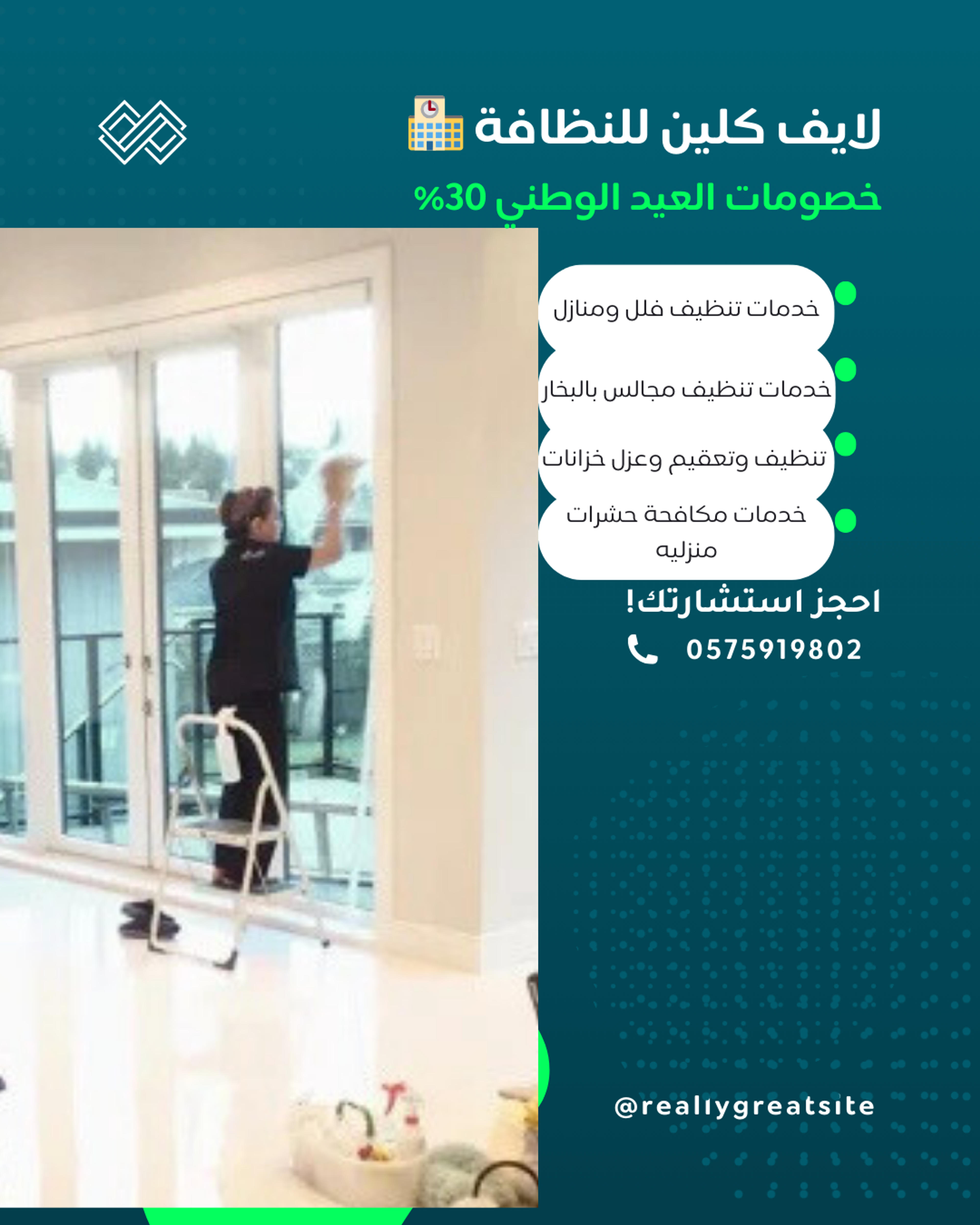 لايف كلين للنظافة

خصومات العيد الوطني 30%

• خدمات تنظيف فلل ومنازل
• خدمات تنظيف مجالس بالبخار
• تنظيف وتعقيم وعزل خزانات
• خدمات مكافحة حشرات منزليه

احجز استشارتك!

0575919802

@reallygreatsite